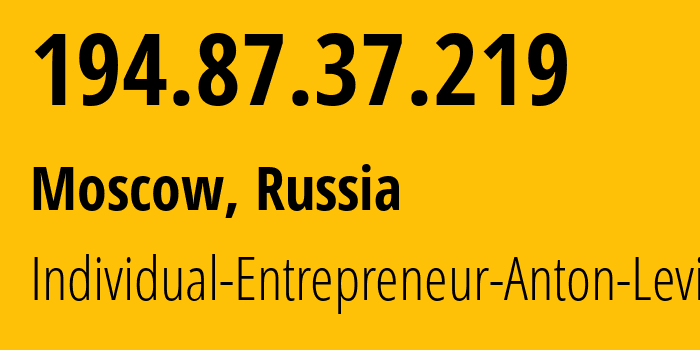 194.87.37.219

Moscow, Russia

Individual-Entrepreneur-Anton-Levi